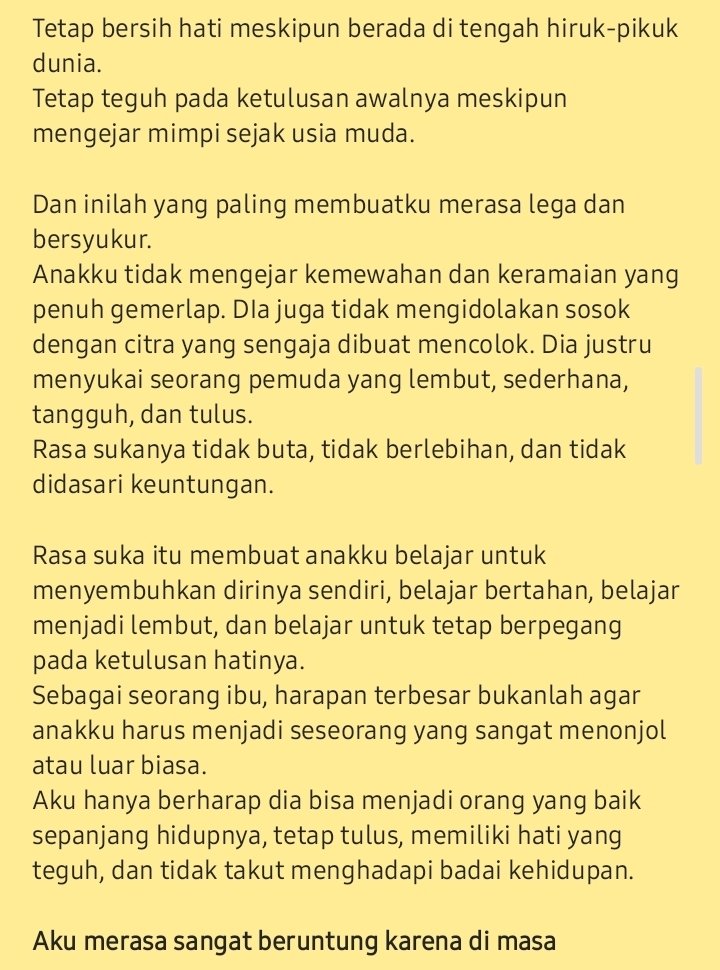 Tetap bersih hati meskipun berada di tengah hiruk-pikuk dunia.
Tetap teguh pada ketulusan awalnya meskipun mengejar mimpi sejak usia muda.

Dan inilah yang paling membuatku merasa lega dan bersyukur.
Anakku tidak mengejar kemewahan dan keramaian yang penuh gemerlap. DIa juga tidak mengidolakan sosok dengan citra yang sengaja dibuat mencolok. Dia justru menyukai seorang pemuda yang lembut, sederhana, tangguh, dan tulus.
Rasa sukanya tidak buta, tidak berlebihan, dan tidak didasari keuntungan.

Rasa suka itu membuat anakku belajar untuk menyembuhkan dirinya sendiri, belajar bertahan, belajar menjadi lembut, dan belajar untuk tetap berpegang pada ketulusan hatinya.
Sebagai seorang ibu, harapan terbesar bukanlah agar anakku harus menjadi seseorang yang sangat menonjol atau luar biasa.
Aku hanya berharap dia bisa menjadi orang yang baik sepanjang hidupnya, tetap tulus, memiliki hati yang teguh, dan tidak takut menghadapi badai kehidupan.

Aku merasa sangat beruntung karena di masa